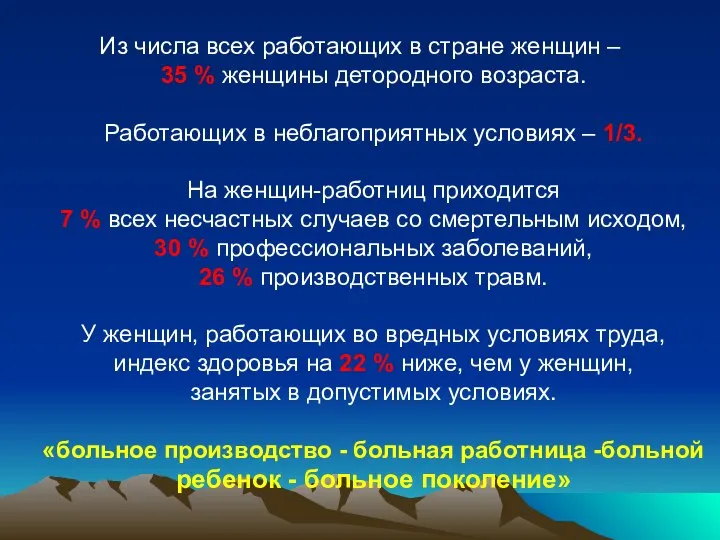 Из числа всех работающих в стране женщин – 35 % женщины детородного возраста.

Работающих в неблагоприятных условиях – 1/3.

На женщин-работниц приходится
7 % всех несчастных случаев со смертельным исходом,
30 % профессиональных заболеваний,
26 % производственных травм.

У женщин, работающих во вредных условиях труда, индекс здоровья на 22 % ниже, чем у женщин, занятых в допустимых условиях.

«больное производство - больная работница -больной ребенок - больное поколение»